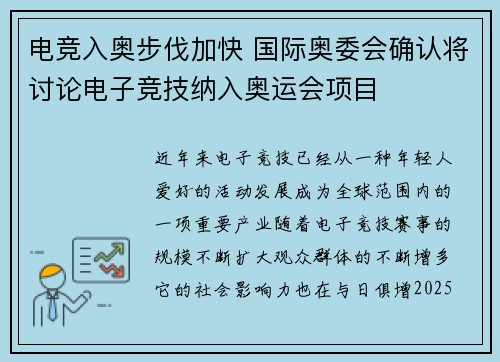 电竞入奥步伐加快 国际奥委会确认将讨论电子竞技纳入奥运会项目

近年来电子竞技已经从一种年轻人爱好的活动发展成为全球范围内的一项重要产业随着电子竞技赛事的规模不断扩大观众群体的不断增多它的社会影响力也在与日俱增2025